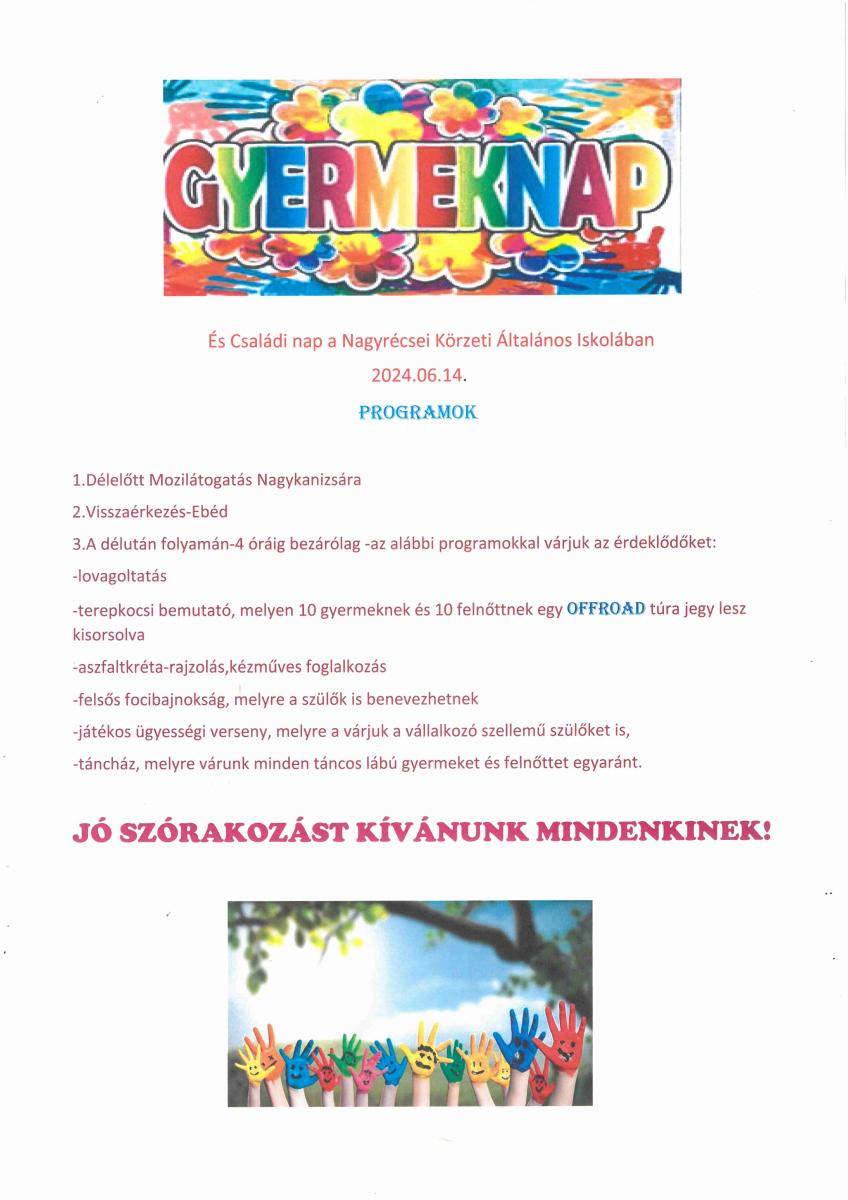 GYERMEKNAP

És Családi nap a Nagyrécsei Körzeti Általános Iskolában
2024.06.14.

PROGRAMOK

1.Délelőtt Mozilátogatás Nagykanizsára

2.Visszaérkezés-Ebéd

3.A délután folyamán-4 óráig bezárólag -az alábbi programokkal várjuk az érdeklődőket:

-lovagoltatás

-terepkocsi bemutató, melyen 10 gyermeknek és 10 felnőttnek egy OFFROAD túra jegy lesz kisorsolva

-aszfaltkréta-rajzolás,kézműves foglalkozás

-felsős focibajnokság, melyre a szülők is benevezhetnek

-játékos ügyességi verseny, melyre a várjuk a vállalkozó szellemű szülőket is,

-táncház, melyre várunk minden táncos lábú gyermeket és felnőttet egyaránt.

JÓ SZÓRAKOZÁST KÍVÁNUNK MINDENKINEK!